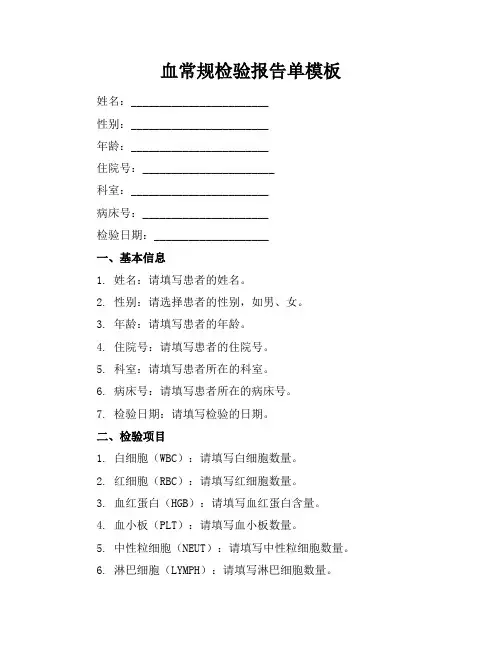 血常规检验报告单模板

姓名：________________________

性别：________________________

年龄：________________________

住院号：______________________

科室：________________________

病床号：______________________

检验日期：____________________

一、基本信息

1. 姓名：请填写患者的姓名。

2. 性别：请选择患者的性别，如男、女。

3. 年龄：请填写患者的年龄。

4. 住院号：请填写患者的住院号。

5. 科室：请填写患者所在的科室。

6. 病床号：请填写患者所在的病床号。

7. 检验日期：请填写检验的日期。

二、检验项目

1. 白细胞（WBC）：请填写白细胞数量。

2. 红细胞（RBC）：请填写红细胞数量。

3. 血红蛋白（HGB）：请填写血红蛋白含量。

4. 血小板（PLT）：请填写血小板数量。

5. 中性粒细胞（NEUT）：请填写中性粒细胞数量。

6. 淋巴细胞（LYMPH）：请填写淋巴细胞数量。